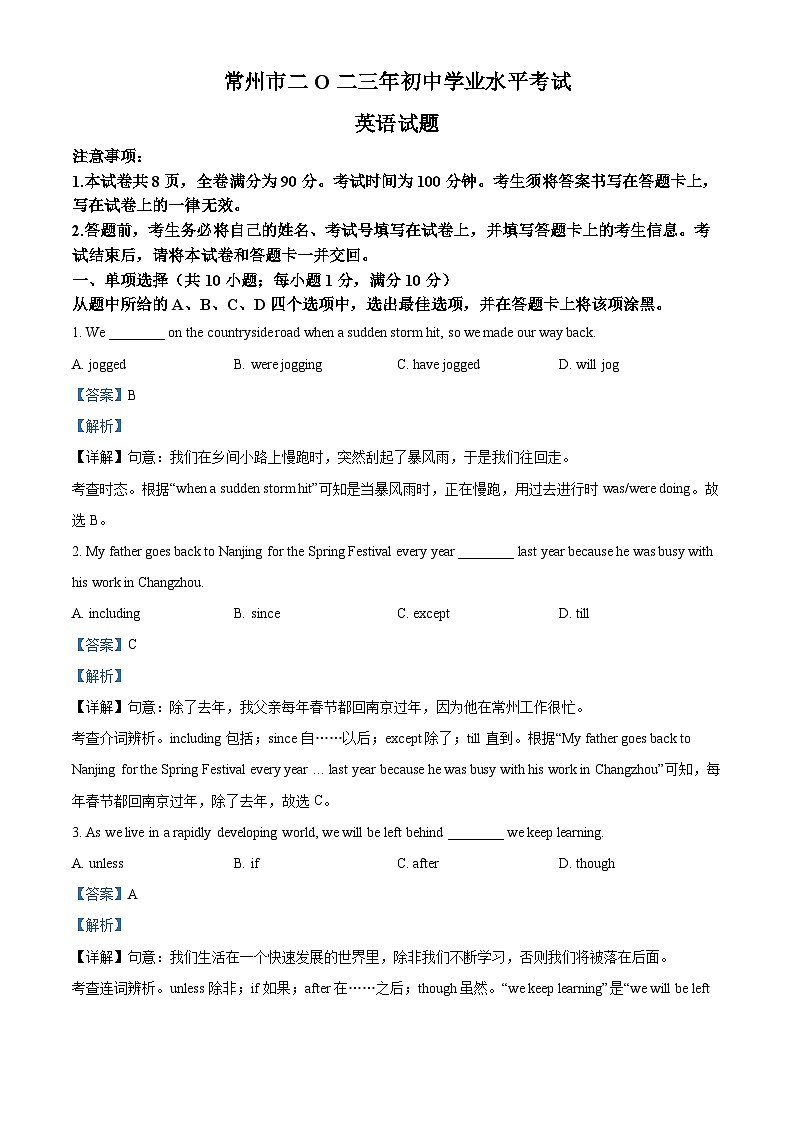 常州市二 O 二三年初中学业水平考试

英语试题

注意事项：

1.本试卷共 8 页，全卷满分为 90 分。考试时间为 100 分钟。考生须将答案书写在答题卡上，写在试卷上的一律无效。

2.答题前，考生务必将自己的姓名、考试号填写在试卷上，并填写答题卡上的考生信息。考试结束后，请将本试卷和答题卡一并交回。

一、单项选择（共 10 小题；每小题 1 分，满分 10 分）

从题中所给的 A、B、C、D 四个选项中，选出最佳选项，并在答题卡上将该项涂黑。

1. We ________ on the countryside road when a sudden storm hit, so we made our way back.

A. jogged B. were jogging C. have jogged D. will jog

【答案】B

【解析】

【详解】句意：我们在乡间小路上慢跑时，突然刮起了暴风雨，于是我们往回走。

考查时态。根据“when a sudden storm hit”可知是当暴风雨时，正在慢跑，用过去进行时 was/were doing。故选 B。

2. My father goes back to Nanjing for the Spring Festival every year ________ last year because he was busy with his work in Changzhou.

A. including B. since C. except D. till

【答案】C

【解析】

【详解】句意：除了去年，我父亲每年春节都回南京过年，因为他在常州工作很忙。

考查介词辨析。including 包括；since 自……以后；except 除了；till 直到。根据“My father goes back to Nanjing for the Spring Festival every year … last year because he was busy with his work in Changzhou”可知，每年春节都回南京过年，除了去年，故选 C。

3. As we live in a rapidly developing world, we will be left behind ________ we keep learning.

A. unless B. if C. after D. though

【答案】A

【解析】

【详解】句意：我们生活在一个快速发展的世界里，除非我们不断学习，否则我们将被落在后面。

考查连词辨析。unless 除非；if 如果；after 在……之后；though 虽然。“we keep learning”是“we will be left